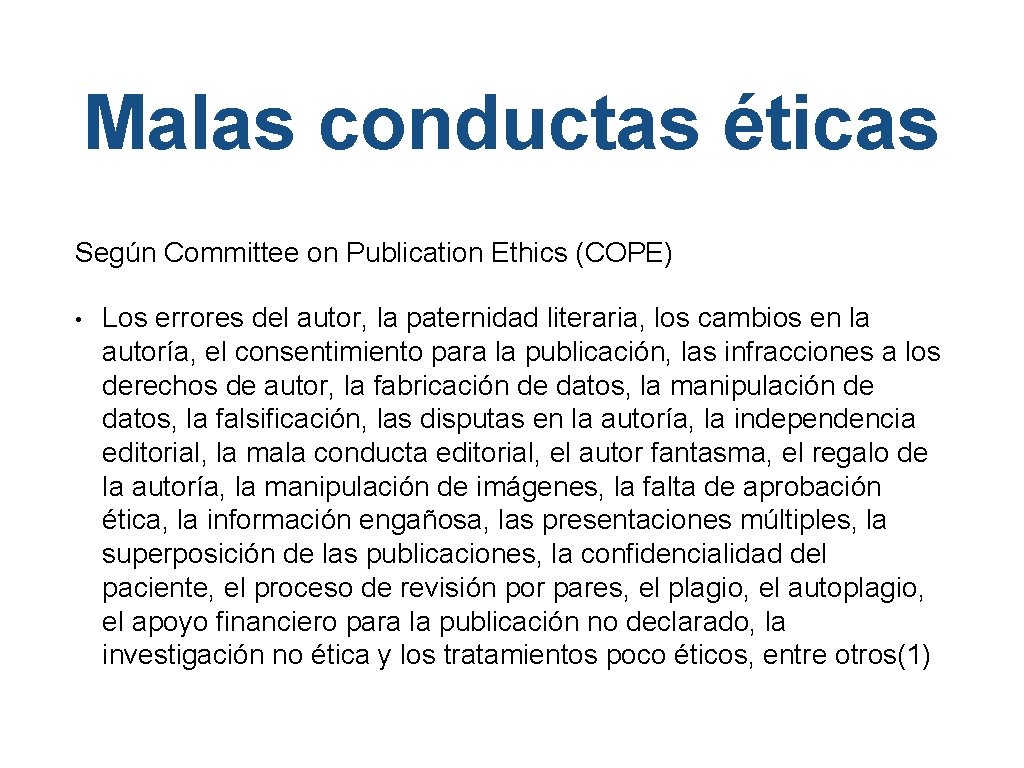 Malas conductas éticas

Según Committee on Publication Ethics (COPE)

• Los errores del autor, la paternidad literaria, los cambios en la autoría, el consentimiento para la publicación, las infracciones a los derechos de autor, la fabricación de datos, la manipulación de datos, la falsificación, las disputas en la autoría, la independencia editorial, la mala conducta editorial, el autor fantasma, el regalo de la autoría, la manipulación de imágenes, la falta de aprobación ética, la información engañosa, las presentaciones múltiples, la superposición de las publicaciones, la confidencialidad del paciente, el proceso de revisión por pares, el plagio, el autoplagio, el apoyo financiero para la publicación no declarado, la investigación no ética y los tratamientos poco éticos, entre otros(1)